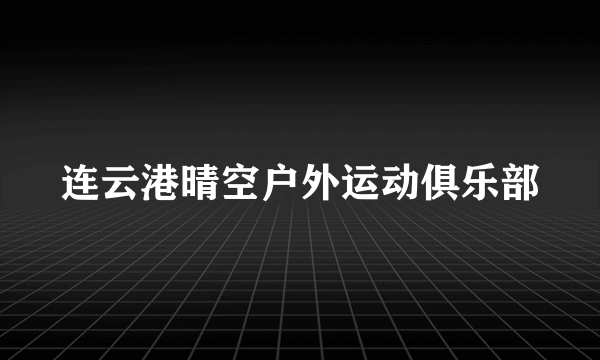 连云港晴空户外运动俱乐部